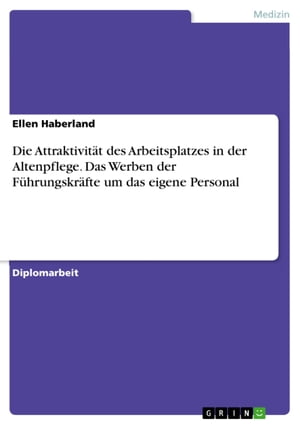 Medizin

Ellen Haberland

Die Attraktivität des Arbeitsplatzes in der Altenpflege. Das Werben der Führungskräfte um das eigene Personal

Diplomarbeit

GRIN